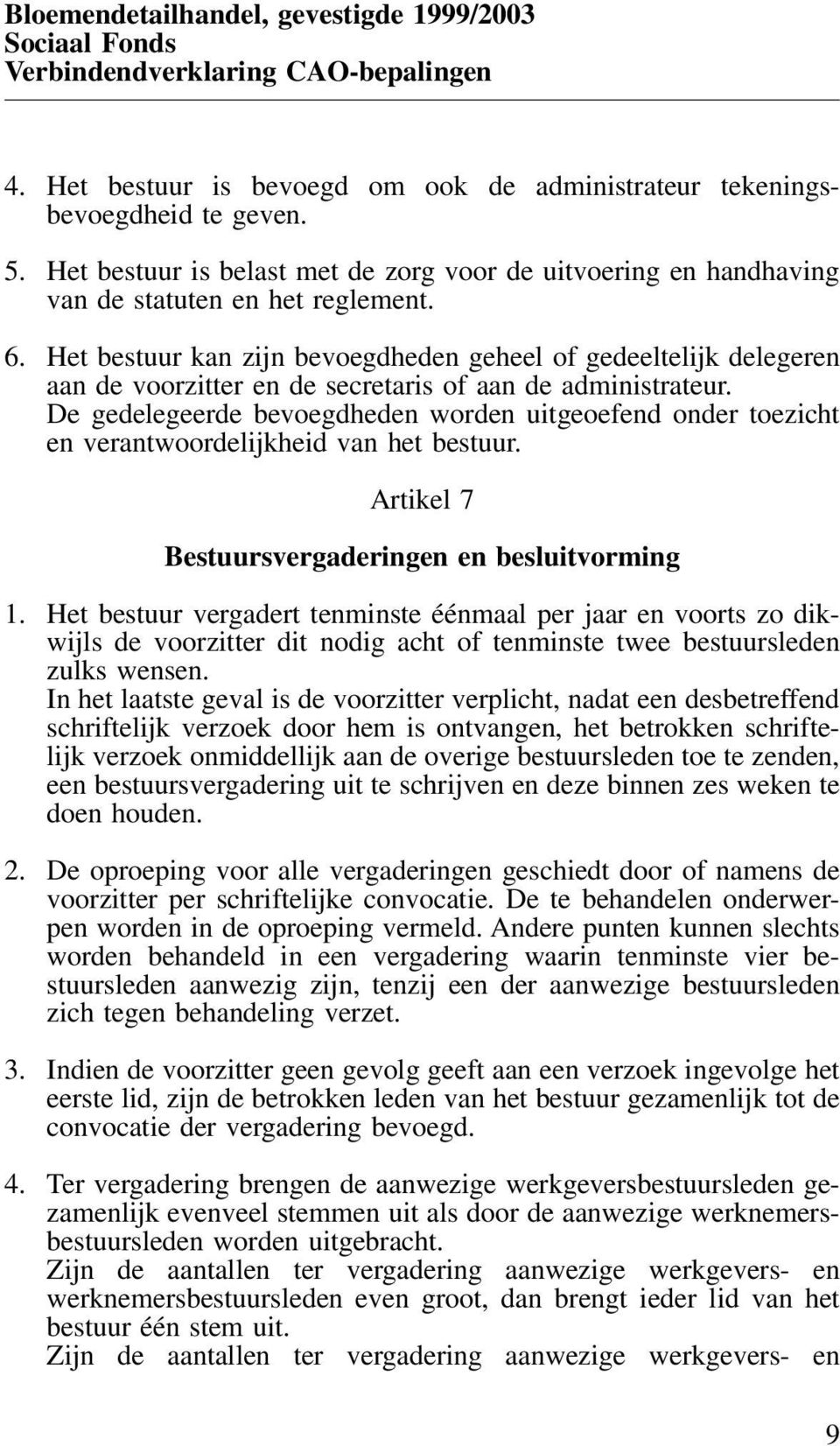 Bloemendetailhandel, gevestigde 1999/2003
Sociaal Fonds
Verbindendverklaring CAO-bepalingen

4. Het bestuur is bevoegd om ook de administrateur tekeningsbevoegdheid te geven.

5. Het bestuur is belast met de zorg voor de uitvoering en handhaving van de statuten en het reglement.

6. Het bestuur kan zijn bevoegdheden geheel of gedeeltelijk delegeren aan de voorzitter en de secretaris of aan de administrateur. De gedelegeerde bevoegdheden worden uitgeoefend onder toezicht en verantwoordelijkheid van het bestuur.

Artikel 7

Bestuursvergaderingen en besluitvorming

1. Het bestuur vergadert tenminste éénmaal per jaar en voorts zo dikwijls de voorzitter dit nodig acht of tenminste twee bestuursleden zulks wensen.
In het laatste geval is de voorzitter verplicht, nadat een desbetreffend schriftelijk verzoek door hem is ontvangen, het betrokken schriftelijk verzoek onmiddellijk aan de overige bestuursleden toe te zenden, een bestuursvergadering uit te schrijven en deze binnen zes weken te doen houden.

2. De oproeping voor alle vergaderingen geschiedt door of namens de voorzitter per schriftelijke convocatie. De te behandelen onderwerpen worden in de oproeping vermeld. Andere punten kunnen slechts worden behandeld in een vergadering waarin tenminste vier bestuursleden aanwezig zijn, tenzij een der aanwezige bestuursleden zich tegen behandeling verzet.

3. Indien de voorzitter geen gevolg geeft aan een verzoek ingevolge het eerste lid, zijn de betrokken leden van het bestuur gezamenlijk tot de convocatie der vergadering bevoegd.

4. Ter vergadering brengen de aanwezige werkgeversbestuursleden gezamenlijk evenveel stemmen uit als door de aanwezige werknemersbestuursleden worden uitgebracht.
Zijn de aantallen ter vergadering aanwezige werkgevers- en werknemersbestuursleden even groot, dan brengt ieder lid van het bestuur één stem uit.
Zijn de aantallen ter vergadering aanwezige werkgevers- en

9